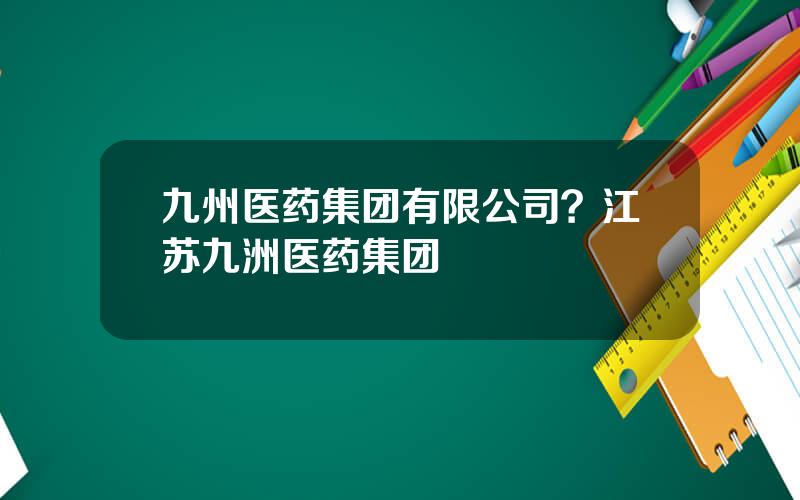 九州医药集团有限公司？江苏九洲医药集团